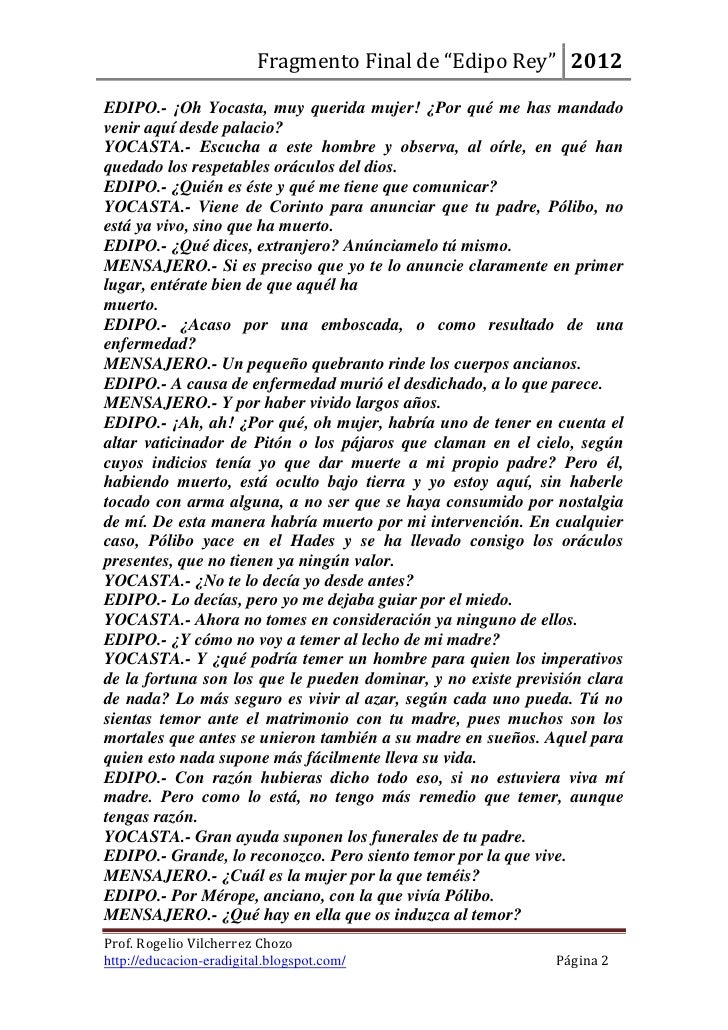 Fragmento Final de “Edipo Rey” 2012

EDIPO.- ¡Oh Yocasta, muy querida mujer! ¿Por qué me has mandado venir aquí desde palacio?
YOCASTA.- Escucha a este hombre y observa, al oírle, en qué han quedado los respetables oráculos del dios.
EDIPO.- ¿Quién es éste y qué me tiene que comunicar?
YOCASTA.- Viene de Corinto para anunciar que tu padre, Pólibo, no está ya vivo, sino que ha muerto.
EDIPO.- ¿Qué dices, extranjero? Anúnciamelo tú mismo.
MENSAJERO.- Si es preciso que yo te lo anuncie claramente en primer lugar, entérate bien de que aquél ha
muerto.
EDIPO.- ¿Acaso por una emboscada, o como resultado de una enfermedad?
MENSAJERO.- Un pequeño quebranto rinde los cuerpos ancianos.
EDIPO.- A causa de enfermedad murió el desdichado, a lo que parece.
MENSAJERO.- Y por haber vivido largos años.
EDIPO.- ¡Ah, ah! ¿Por qué, oh mujer, habría uno de tener en cuenta el altar vaticinador de Pitón o los pájaros que claman en el cielo, según cuyos indicios tenía yo que dar muerte a mi propio padre? Pero él, habiendo muerto, está oculto bajo tierra y yo estoy aquí, sin haberle tocado con arma alguna, a no ser que se haya consumido por nostalgia de mí. De esta manera habría muerto por mi intervención. En cualquier caso, Pólibo yace en el Hades y se ha llevado consigo los oráculos presentes, que no tienen ya ningún valor.
YOCASTA.- ¿No te lo decía yo desde antes?
EDIPO.- Lo decías, pero yo me dejaba guiar por el miedo.
YOCASTA.- Ahora no tomes en consideración ya ninguno de ellos.
EDIPO.- ¿Y cómo no voy a temer al lecho de mi madre?
YOCASTA.- Y ¿qué podría temer un hombre para quien los imperativos de la fortuna son los que le pueden dominar, y no existe previsión clara de nada? Lo más seguro es vivir al azar, según cada uno pueda. Tú no sientas temor ante el matrimonio con tu madre, pues muchos son los mortales que antes se unieron también a su madre en sueños. Aquel para quien esto nada supone más fácilmente lleva su vida.
EDIPO.- Con razón hubieras dicho todo eso, si no estuviera viva mí madre. Pero como lo está, no tengo más remedio que temer, aunque tengas razón.
YOCASTA.- Gran ayuda suponen los funerales de tu padre.
EDIPO.- Grande, lo reconozco. Pero siento temor por la que vive.
MENSAJERO.- ¿Cuál es la mujer por la que teméis?
EDIPO.- Por Mérope, anciano, con la que vivía Pólibo.
MENSAJERO.- ¿Qué hay en ella que os induzca al temor?

Prof. Rogelio Vilcherrez Chozo
http://educacion-eradigital.blogspot.com/ Página 2